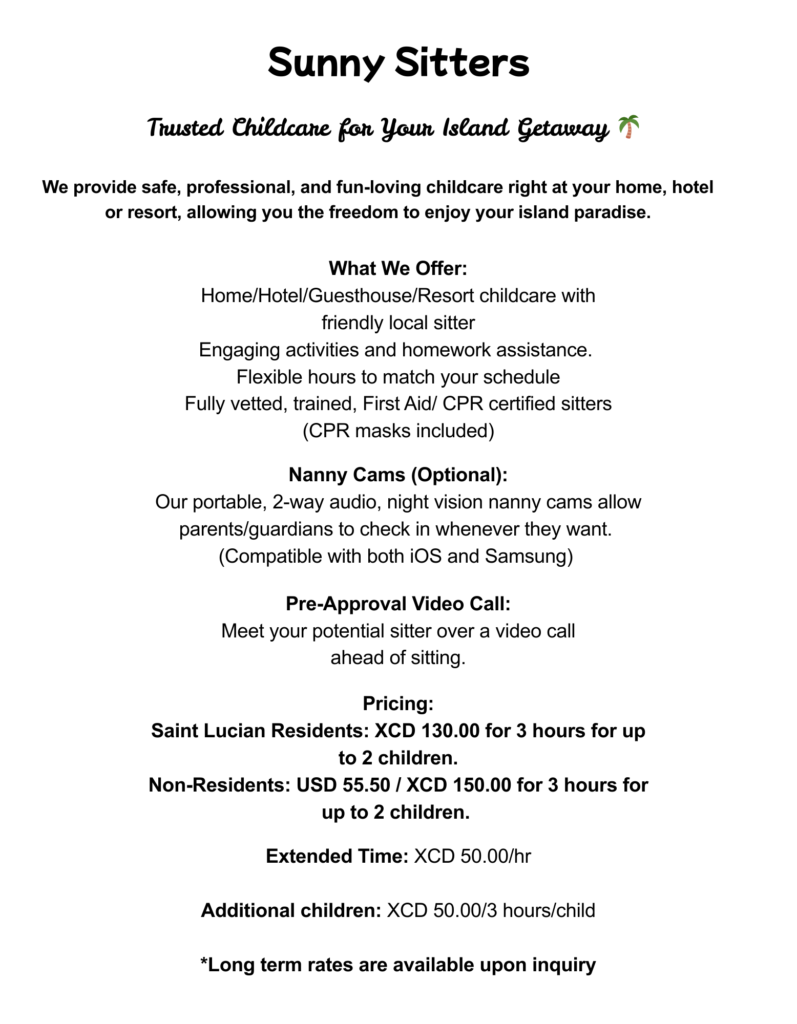 Sunny Sitters

Trusted Childcare for Your Island Getaway 🌴

We provide safe, professional, and fun-loving childcare right at your home, hotel or resort, allowing you the freedom to enjoy your island paradise.

What We Offer:
Home/Hotel/Guesthouse/Resort childcare with friendly local sitter
Engaging activities and homework assistance.
Flexible hours to match your schedule
Fully vetted, trained, First Aid/ CPR certified sitters (CPR masks included)

Nanny Cams (Optional):
Our portable, 2-way audio, night vision nanny cams allow parents/guardians to check in whenever they want. (Compatible with both iOS and Samsung)

Pre-Approval Video Call:
Meet your potential sitter over a video call ahead of sitting.

Pricing:
Saint Lucian Residents: XCD 130.00 for 3 hours for up to 2 children.
Non-Residents: USD 55.50 / XCD 150.00 for 3 hours for up to 2 children.

Extended Time: XCD 50.00/hr

Additional children: XCD 50.00/3 hours/child

*Long term rates are available upon inquiry